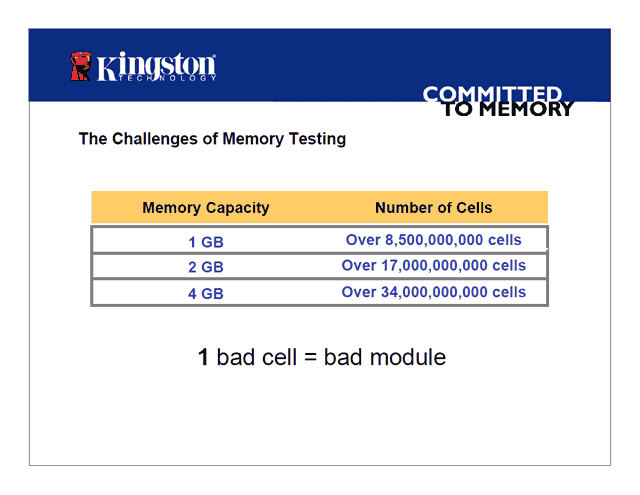 Kingston
TECHNOLOGY

COMMITTED
TO MEMORY

The Challenges of Memory Testing

| Memory Capacity | Number of Cells |
|---|---|
| 1 GB | Over 8,500,000,000 cells |
| 2 GB | Over 17,000,000,000 cells |
| 4 GB | Over 34,000,000,000 cells |

1 bad cell = bad module